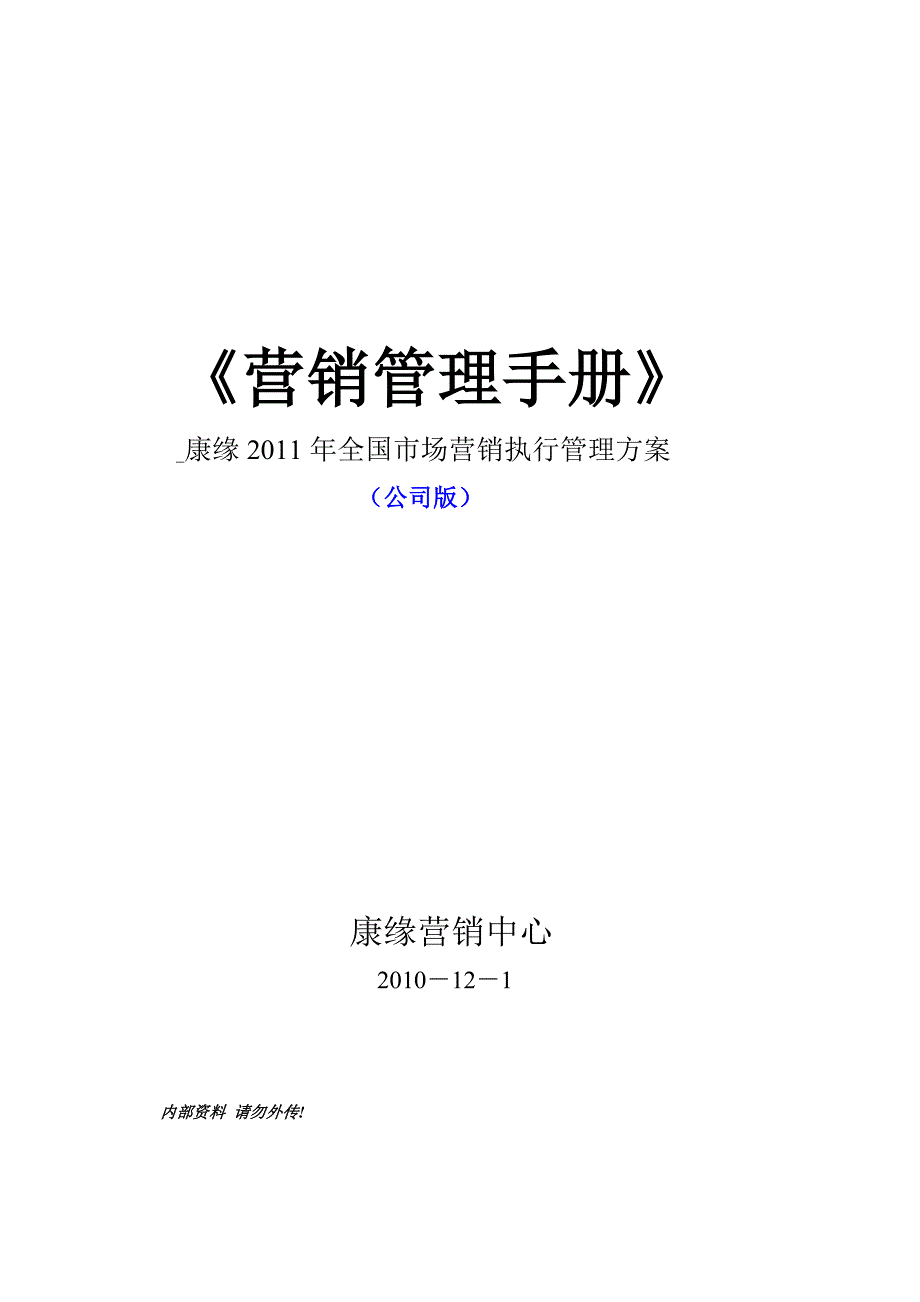 《营销管理手册》

_康缘 2011 年全国市场营销执行管理方案

（公司版）

康缘营销中心

2010－12－1

内部资料 请勿外传!